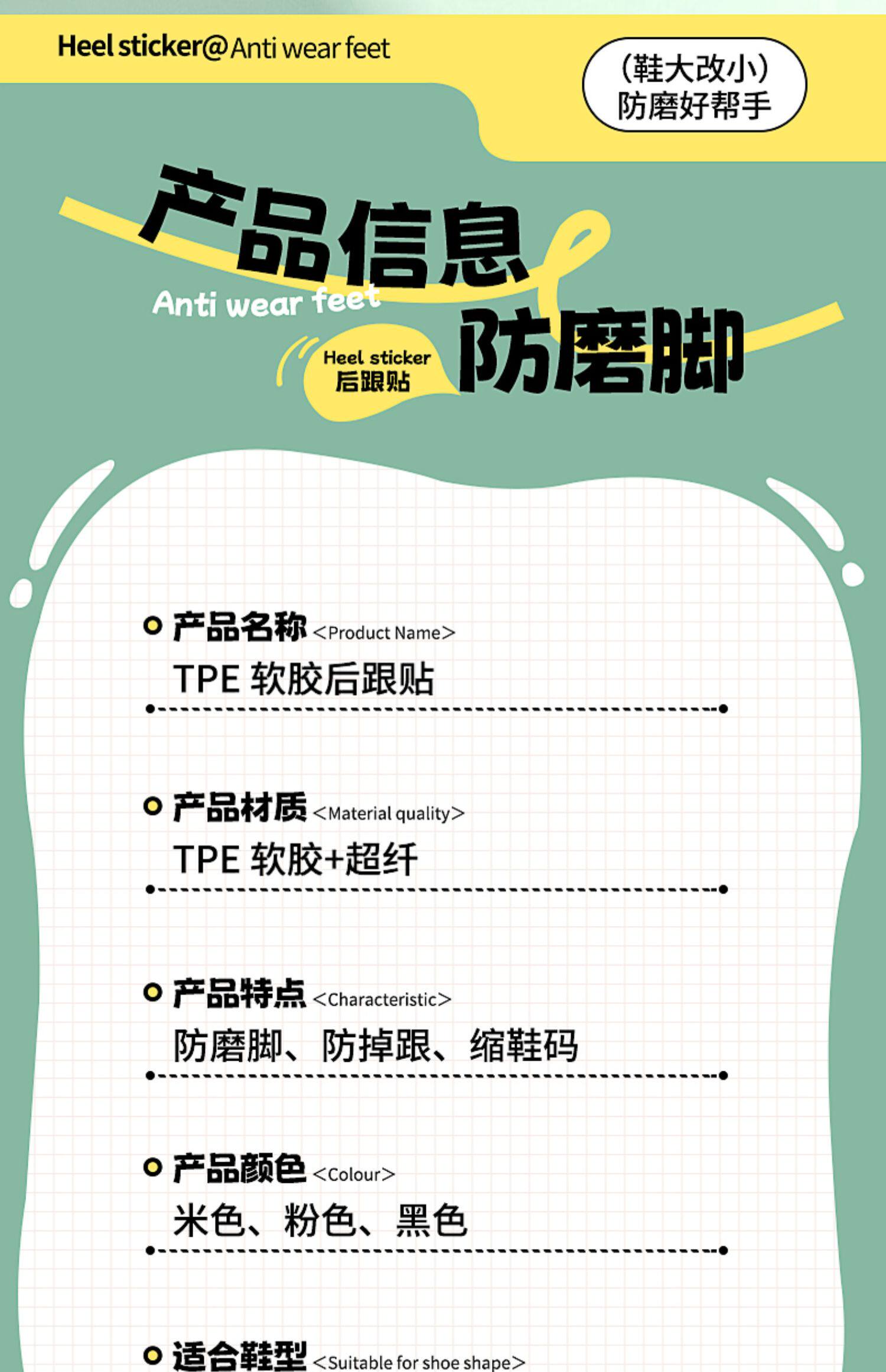 Heel sticker@Anti wear feet

(鞋大改小)
防磨好帮手

产品信息

Anti wear feet

Heel sticker
后跟贴

防磨脚

产品名称 <Product Name>

TPE 软胶后跟贴

产品材质 <Material quality>

TPE 软胶+超纤

产品特点 <Characteristic>

防磨脚、防掉跟、缩鞋码

产品颜色 <Colour>

米色、粉色、黑色

适合鞋型 <Suitable for shoe shape>